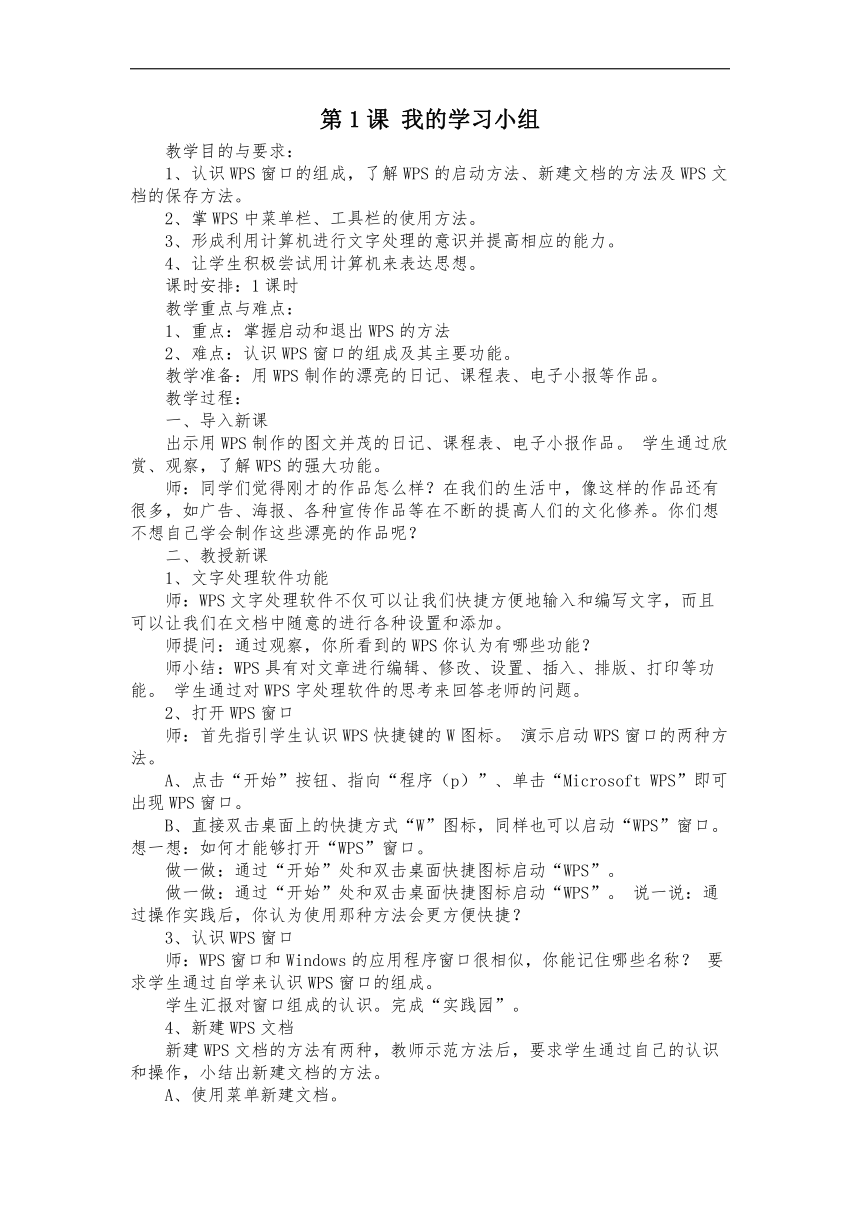 第 1 课 我的学习小组

教学目的与要求：

1、认识 WPS 窗口的组成，了解 WPS 的启动方法、新建文档的方法及 WPS 文档的保存方法。

2、掌 WPS 中菜单栏、工具栏的使用方法。

3、形成利用计算机进行文字处理的意识并提高相应的能力。

4、让学生积极尝试用计算机来表达思想。

课时安排：1 课时

教学重点与难点：

1、重点：掌握启动和退出 WPS 的方法

2、难点：认识 WPS 窗口的组成及其主要功能。

教学准备：用 WPS 制作的漂亮的日记、课程表、电子小报等作品。

教学过程：

一、导入新课

出示用 WPS 制作的图文并茂的日记、课程表、电子小报作品。 学生通过欣赏、观察，了解 WPS 的强大功能。

师：同学们觉得刚才的作品怎么样？在我们的生活中，像这样的作品还有很多，如广告、海报、各种宣传作品等在不断的提高人们的文化修养。你们想不想自己学会制作这些漂亮的作品呢？

二、教授新课

1、文字处理软件功能

师：WPS 文字处理软件不仅可以让我们快捷方便地输入和编写文字，而且可以让我们在文档中随意的进行各种设置和添加。

师提问：通过观察，你所看到的 WPS 你认为有哪些功能？

师小结：WPS 具有对文章进行编辑、修改、设置、插入、排版、打印等功能。 学生通过对 WPS 字处理软件的思考来回答老师的问题。

2、打开 WPS 窗口

师：首先指引学生认识 WPS 快捷键的 W 图标。 演示启动 WPS 窗口的两种方法。

A、点击“开始”按钮、指向“程序（p）”、单击“Microsoft WPS”即可出现 WPS 窗口。

B、直接双击桌面上的快捷方式“W”图标，同样也可以启动“WPS”窗口。想一想：如何才能够打开“WPS”窗口。

做一做：通过“开始”处和双击桌面快捷图标启动“WPS”。

做一做：通过“开始”处和双击桌面快捷图标启动“WPS”。 说一说：通过操作实践后，你认为使用那种方法会更方便快捷？

3、认识 WPS 窗口

师：WPS 窗口和 Windows 的应用程序窗口很相似，你能记住哪些名称？ 要求学生通过自学来认识 WPS 窗口的组成。

学生汇报对窗口组成的认识。完成“实践园”。

4、新建 WPS 文档

新建 WPS 文档的方法有两种，教师示范方法后，要求学生通过自己的认识和操作，小结出新建文档的方法。

A、使用菜单新建文档。